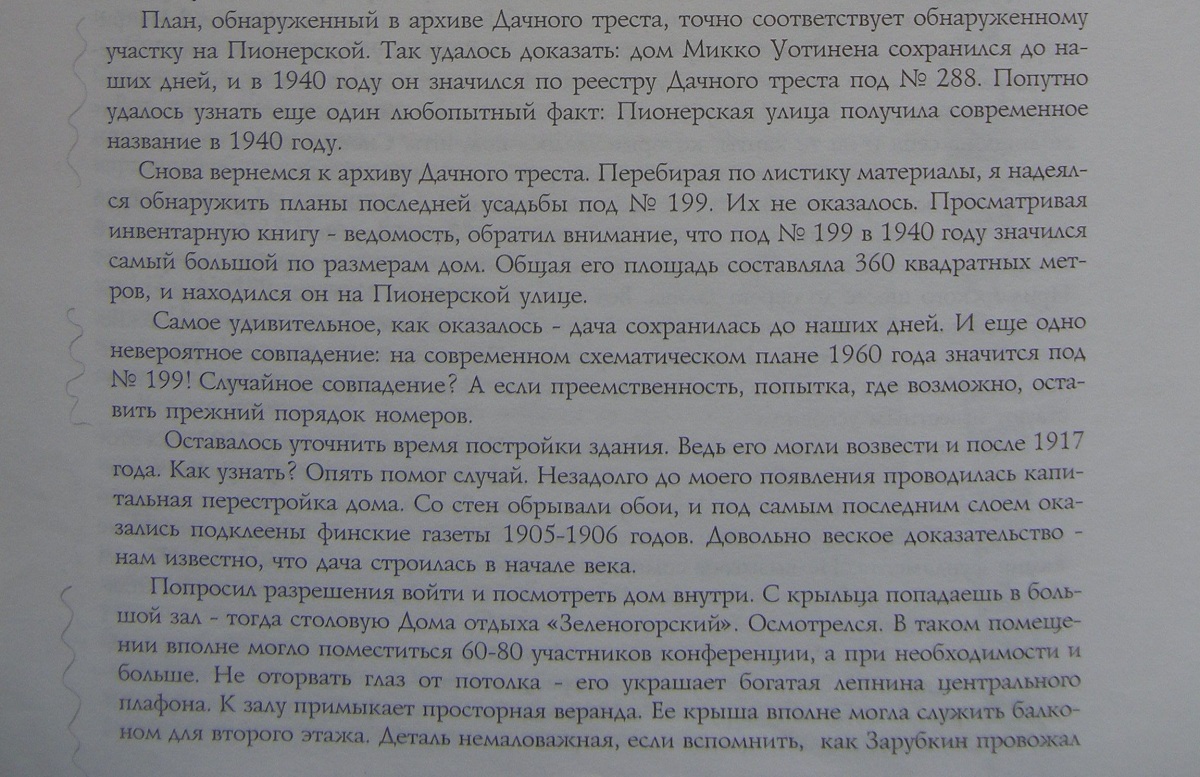 План, обнаруженный в архиве Дачного треста, точно соответствует обнаруженному участку на Пионерской. Так удалось доказать: дом Микко Уотинена сохранился до наших дней, и в 1940 году он значился по реестру Дачного треста под № 288. Попутно удалось узнать еще один любопытный факт: Пионерская улица получила современное название в 1940 году.

Снова вернемся к архиву Дачного треста. Перебирая по листику материалы, я надеялся обнаружить планы последней усадьбы под № 199. Их не оказалось. Просматривая инвентарную книгу - ведомость, обратил внимание, что под № 199 в 1940 году значился самый большой по размерам дом. Общая его площадь составляла 360 квадратных метров, и находился он на Пионерской улице.

Самое удивительное, как оказалось - дача сохранилась до наших дней. И еще одно невероятное совпадение: на современном схематическом плане 1960 года значится под № 199! Случайное совпадение? А если преемственность, попытка, где возможно, оставить прежний порядок номеров.

Оставалось уточнить время постройки здания. Ведь его могли возвести и после 1917 года. Как узнать? Опять помог случай. Незадолго до моего появления проводилась капитальная перестройка дома. Со стен обрывали обои, и под самым последним слоем оказались подклеены финские газеты 1905-1906 годов. Довольно веское доказательство - нам известно, что дача строилась в начале века.

Попросил разрешения войти и посмотреть дом внутри. С крыльца попадаешь в большой зал - тогда столовую Дома отдыха «Зеленогорский». Осмотрелся. В таком помещении вполне могло поместиться 60-80 участников конференции, а при необходимости и больше. Не оторвать глаз от потолка - его украшает богатая лепнина центрального плафона. К залу примыкает просторная веранда. Ее крыша вполне могла служить балконом для второго этажа. Деталь немаловажная, если вспомнить, как Зарубкин провожал